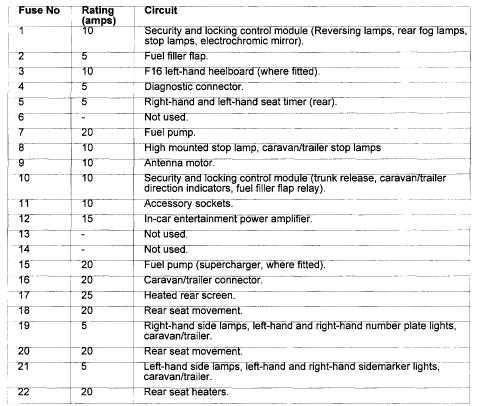 | Fuse No | Rating (amps) | Circuit |
|---|---|---|
| 1 | 10 | Security and locking control module (Reversing lamps, rear fog lamps, stop lamps, electrochromic mirror). |
| 2 | 5 | Fuel filler flap. |
| 3 | 10 | F16 left-hand heelboard (where fitted). |
| 4 | 5 | Diagnostic connector. |
| 5 | 5 | Right-hand and left-hand seat timer (rear). |
| 6 | - | Not used. |
| 7 | 20 | Fuel pump. |
| 8 | 10 | High mounted stop lamp, caravan/trailer stop lamps |
| 9 | 10 | Antenna motor. |
| 10 | 10 | Security and locking control module (trunk release, caravan/trailer direction indicators, fuel filler flap relay). |
| 11 | 10 | Accessory sockets. |
| 12 | 15 | In-car entertainment power amplifier. |
| 13 | - | Not used. |
| 14 | - | Not used. |
| 15 | 20 | Fuel pump (supercharger, where fitted). |
| 16 | 20 | Caravan/trailer connector. |
| 17 | 25 | Heated rear screen. |
| 18 | 20 | Rear seat movement. |
| 19 | 5 | Right-hand side lamps, left-hand and right-hand number plate lights, caravan/trailer. |
| 20 | 20 | Rear seat movement. |
| 21 | 5 | Left-hand side lamps, left-hand and right-hand sidemarker lights, caravan/trailer. |
| 22 | 20 | Rear seat heaters. |